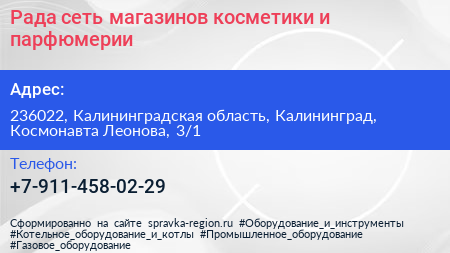 Рада сеть магазинов косметики и парфюмерии

Адрес:

236022, Калининградская область, Калининград, Космонавта Леонова, 3/1

Телефон:

+7-911-458-02-29

Сформированно на сайте spravka-region.ru #Оборудование_и_инструменты #Котельное_оборудование_и_котлы #Промышленное_оборудование #Газовое_оборудование